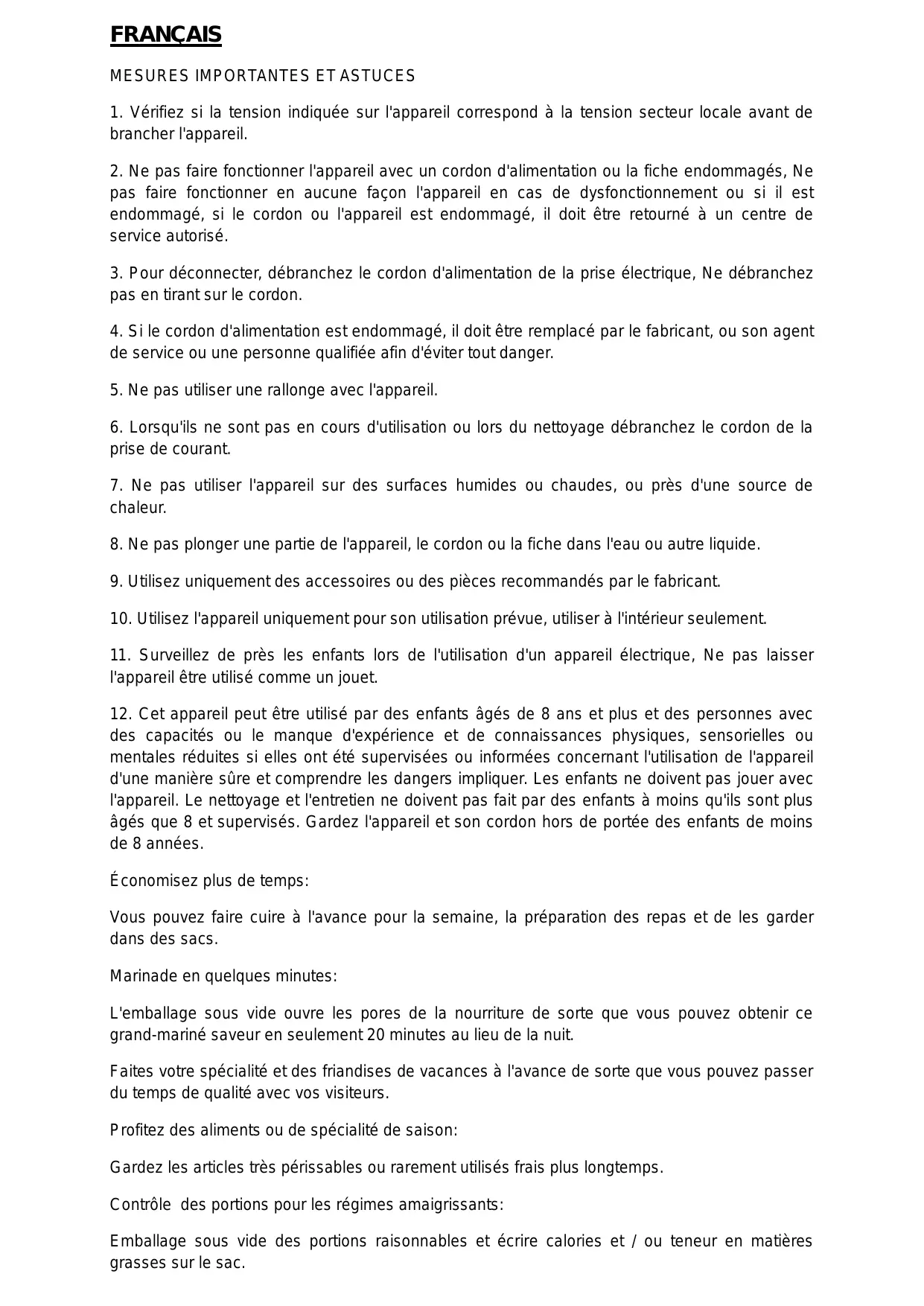 FRANÇAIS

MESURES IMPORTANTES ET ASTUCES

1. Vérifiez si la tension indiquée sur l'appareil correspond à la tension secteur locale avant de brancher l'appareil.

2. Ne pas faire fonctionner l'appareil avec un cordon d'alimentation ou la fiche endommagés, Ne pas faire fonctionner en aucune façon l'appareil en cas de dysfonctionnement ou si il est endommagé, si le cordon ou l'appareil est endommagé, il doit être retourné à un centre de service autorisé.

3. Pour déconnecter, débranchez le cordon d'alimentation de la prise électrique, Ne débranchez pas en tirant sur le cordon.

4. Si le cordon d'alimentation est endommagé, il doit être remplacé par le fabricant, ou son agent de service ou une personne qualifiée afin d'éviter tout danger.

5. Ne pas utiliser une rallonge avec l'appareil.

6. Lorsqu'ils ne sont pas en cours d'utilisation ou lors du nettoyage débranchez le cordon de la prise de courant.

7. Ne pas utiliser l'appareil sur des surfaces humides ou chaudes, ou près d'une source de chaleur.

8. Ne pas plonger une partie de l'appareil, le cordon ou la fiche dans l'eau ou autre liquide.

9. Utilisez uniquement des accessoires ou des pièces recommandés par le fabricant.

10. Utilisez l'appareil uniquement pour son utilisation prévue, utiliser à l'intérieur seulement.

11. Surveillez de près les enfants lors de l'utilisation d'un appareil électrique, Ne pas laisser l'appareil être utilisé comme un jouet.

12. Cet appareil peut être utilisé par des enfants âgés de 8 ans et plus et des personnes avec des capacités ou le manque d'expérience et de connaissances physiques, sensorielles ou mentales réduites si elles ont été supervisées ou informées concernant l'utilisation de l'appareil d'une manière sûre et comprendre les dangers impliquer. Les enfants ne doivent pas jouer avec l'appareil. Le nettoyage et l'entretien ne doivent pas fait par des enfants à moins qu'ils sont plus âgés que 8 et supervisés. Gardez l'appareil et son cordon hors de portée des enfants de moins de 8 années.

Économisez plus de temps:

Vous pouvez faire cuire à l'avance pour la semaine, la préparation des repas et de les garder dans des sacs.

Marinade en quelques minutes:

L'emballage sous vide ouvre les pores de la nourriture de sorte que vous pouvez obtenir ce grand-mariné saveur en seulement 20 minutes au lieu de la nuit.

Faites votre spécialité et des friandises de vacances à l'avance de sorte que vous pouvez passer du temps de qualité avec vos visiteurs.

Profitez des aliments ou de spécialité de saison:

Gardez les articles très périssables ou rarement utilisés frais plus longtemps.

Contrôle des portions pour les régimes amaigrissants:

Emballage sous vide des portions raisonnables et écrire calories et / ou teneur en matières grasses sur le sac.